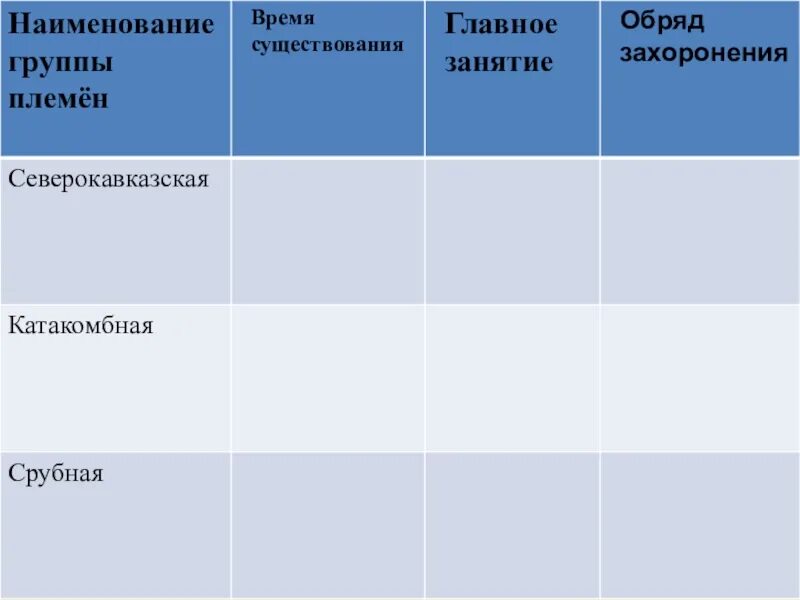 | Наименование группы племён | Время существования | Главное занятие | Обряд захоронения |
|---|---|---|---|
| Северокавказская | | | |
| Катакомбная | | | |
| Срубная | | | |